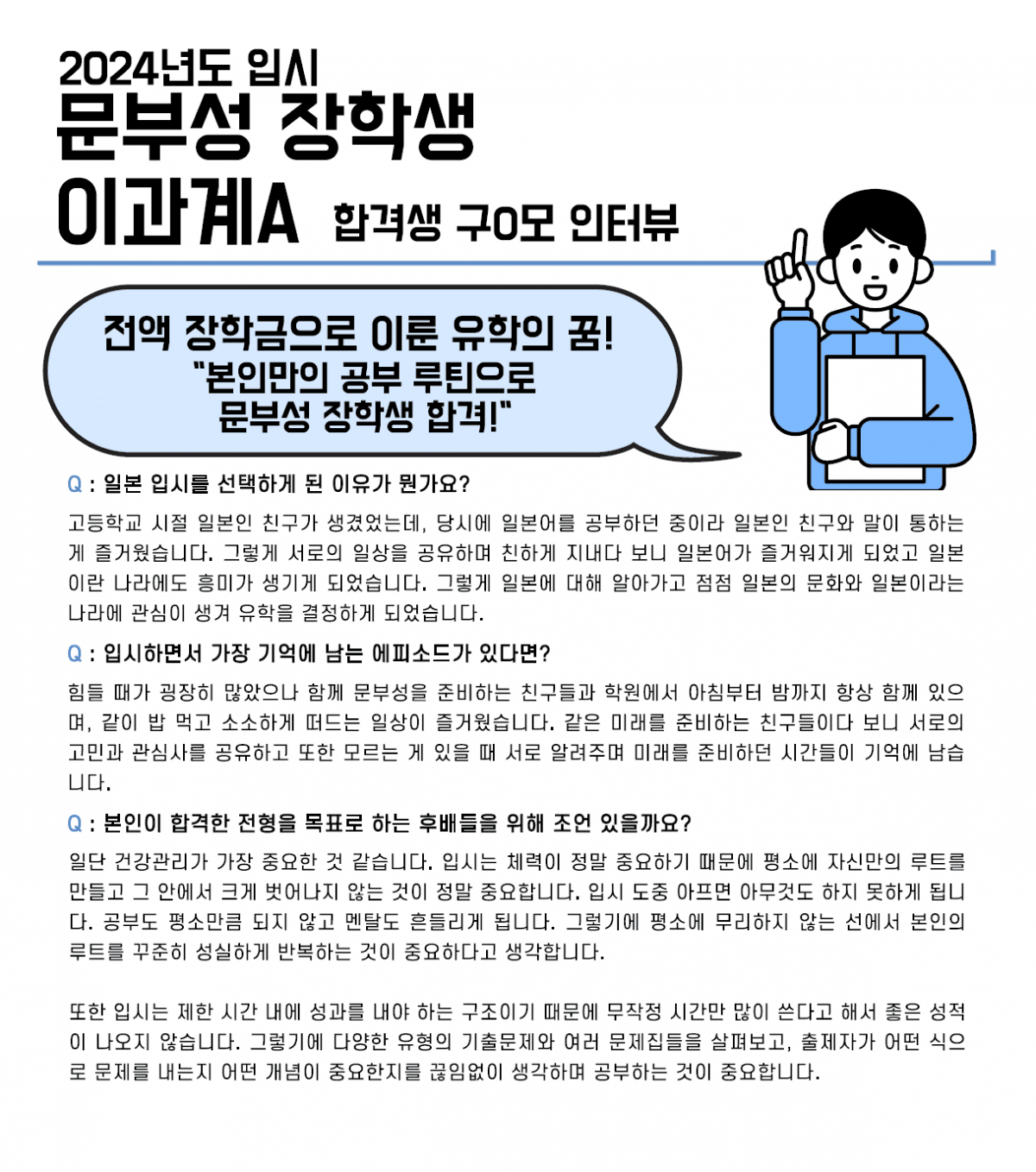 2024년도 입시
문부성 장학생
이과계A 합격생 구O모 인터뷰

전액 장학금으로 이룬 유학의 꿈!
"본인만의 공부 루틴으로
문부성 장학생 합격!"

Q : 일본 입시를 선택하게 된 이유가 뭔가요?

고등학교 시절 일본인 친구가 생겼었는데, 당시에 일본어를 공부하던 중이라 일본인 친구와 말이 통하는 게 즐거웠습니다. 그렇게 서로의 일상을 공유하며 친하게 지내다 보니 일본어가 즐거워지게 되었고 일본이란 나라에도 흥미가 생기게 되었습니다. 그렇게 일본에 대해 알아가고 점점 일본의 문화와 일본이라는 나라에 관심이 생겨 유학을 결정하게 되었습니다.

Q : 입시하면서 가장 기억에 남는 에피소드가 있다면?

힘들 때가 굉장히 많았으나 함께 문부성을 준비하는 친구들과 학원에서 아침부터 밤까지 항상 함께 있으며, 같이 밥 먹고 소소하게 떠드는 일상이 즐거웠습니다. 같은 미래를 준비하는 친구들이다 보니 서로의 고민과 관심사를 공유하고 또한 모르는 게 있을 때 서로 알려주며 미래를 준비하던 시간들이 기억에 남습니다.

Q : 본인이 합격한 전형을 목표로 하는 후배들을 위해 조언 있을까요?

일단 건강관리가 가장 중요한 것 같습니다. 입시는 체력이 정말 중요하기 때문에 평소에 자신만의 루트를 만들고 그 안에서 크게 벗어나지 않는 것이 정말 중요합니다. 입시 도중 아프면 아무것도 하지 못하게 됩니다. 공부도 평소만큼 되지 않고 멘탈도 흔들리게 됩니다. 그렇기에 평소에 무리하지 않는 선에서 본인의 루트를 꾸준히 성실하게 반복하는 것이 중요하다고 생각합니다.

또한 입시는 제한 시간 내에 성과를 내야 하는 구조이기 때문에 무작정 시간만 많이 쓴다고 해서 좋은 성적이 나오지 않습니다. 그렇기에 다양한 유형의 기출문제와 여러 문제집들을 살펴보고, 출제자가 어떤 식으로 문제를 내는지 어떤 개념이 중요한지를 끊임없이 생각하며 공부하는 것이 중요합니다.